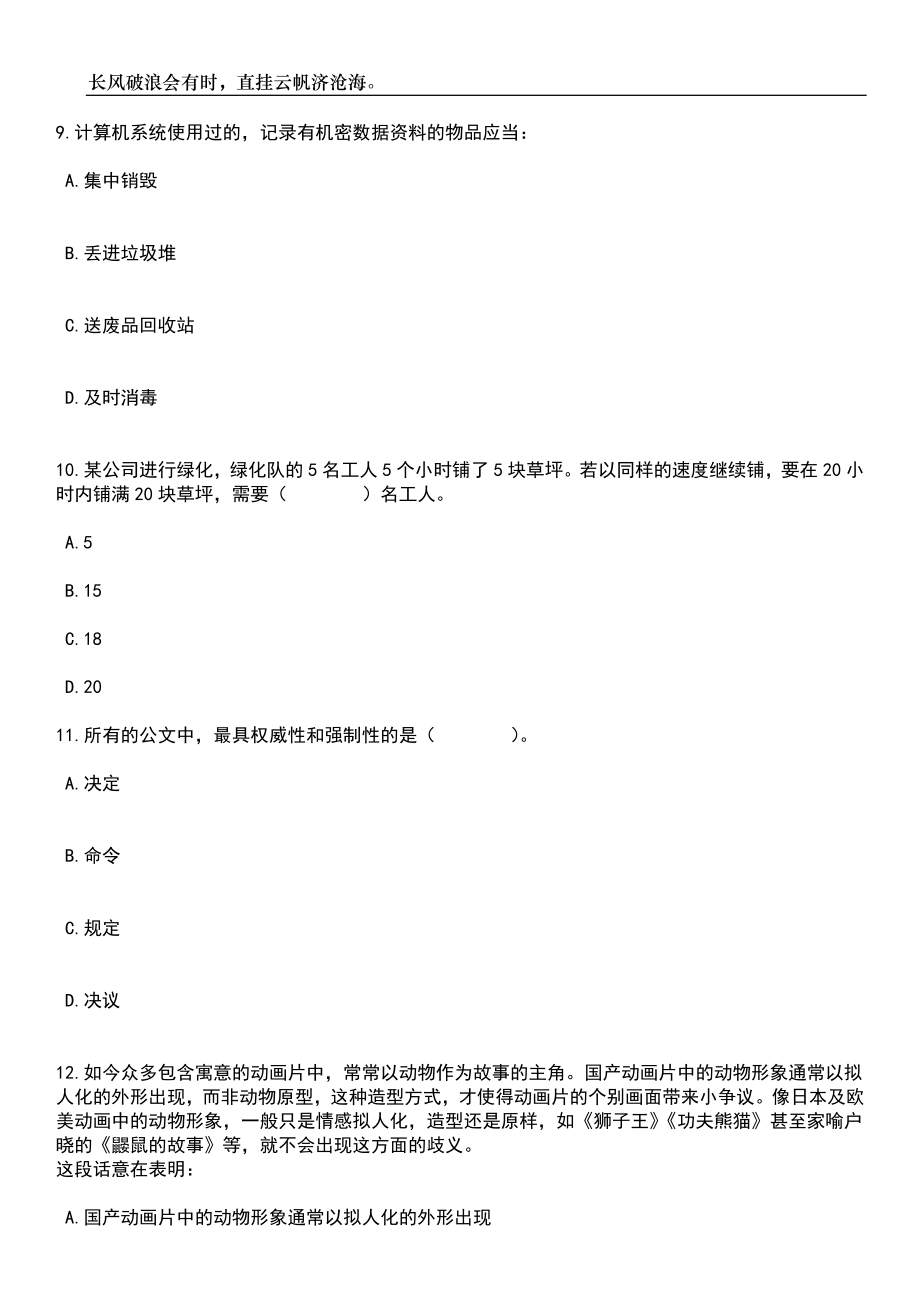 长风破浪会有时，直挂云帆济沧海。

9.计算机系统使用过的，记录有机密数据资料的物品应当：

A.集中销毁

B.丢进垃圾堆

C.送废品回收站

D.及时消毒

10.某公司进行绿化，绿化队的 5 名工人 5 个小时铺了 5 块草坪。若以同样的速度继续铺，要在 20 小时内铺满 20 块草坪，需要（　　）名工人。

A.5

B.15

C.18

D.20

11.所有的公文中，最具权威性和强制性的是（　　）。

A.决定

B.命令

C.规定

D.决议

12.如今众多包含寓意的动画片中，常常以动物作为故事的主角。国产动画片中的动物形象通常以拟人化的外形出现，而非动物原型，这种造型方式，才使得动画片的个别画面带来小争议。像日本及欧美动画中的动物形象，一般只是情感拟人化，造型还是原样，如《狮子王》《功夫熊猫》甚至家喻户晓的《鼹鼠的故事》等，就不会出现这方面的歧义。
这段话意在表明：

A.国产动画片中的动物形象通常以拟人化的外形出现